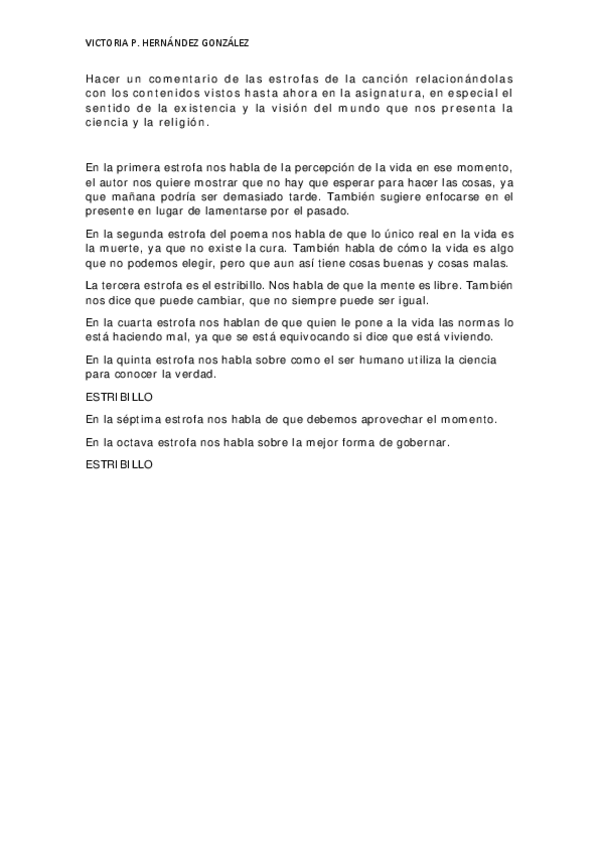 VICTORIA P. HERNÁNDEZ GONZÁLEZ

Hacer un comentario de las estrofas de la canción relacionándolas con los contenidos vistos hasta ahora en la asignatura, en especial el sentido de la existencia y la visión del mundo que nos presenta la ciencia y la religión.

En la primera estrofa nos habla de la percepción de la vida en ese momento, el autor nos quiere mostrar que no hay que esperar para hacer las cosas, ya que mañana podría ser demasiado tarde. También sugiere enfocarse en el presente en lugar de lamentarse por el pasado.

En la segunda estrofa del poema nos habla de que lo único real en la vida es la muerte, ya que no existe la cura. También habla de cómo la vida es algo que no podemos elegir, pero que aun así tiene cosas buenas y cosas malas.

La tercera estrofa es el estribillo. Nos habla de que la mente es libre. También nos dice que puede cambiar, que no siempre puede ser igual.

En la cuarta estrofa nos hablan de que quien le pone a la vida las normas lo está haciendo mal, ya que se está equivocando si dice que está viviendo.

En la quinta estrofa nos habla sobre como el ser humano utiliza la ciencia para conocer la verdad.

ESTRIBILLO

En la séptima estrofa nos habla de que debemos aprovechar el momento.

En la octava estrofa nos habla sobre la mejor forma de gobernar.

ESTRIBILLO